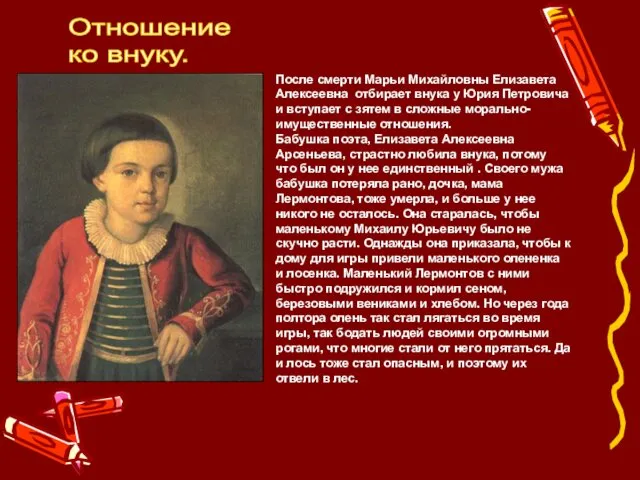 Отношение ко внуку.

После смерти Марьи Михайловны Елизавета Алексеевна отбирает внука у Юрия Петровича и вступает с зятем в сложные морально-имущественные отношения.
Бабушка поэта, Елизавета Алексеевна Арсеньева, страстно любила внука, потому что был он у нее единственный . Своего мужа бабушка потеряла рано, дочка, мама Лермонтова, тоже умерла, и больше у нее никого не осталось. Она старалась, чтобы маленькому Михаилу Юрьевичу было не скучно расти. Однажды она приказала, чтобы к дому для игры привели маленького олененка и лосенка. Маленький Лермонтов с ними быстро подружился и кормил сеном, березовыми вениками и хлебом. Но через года полтора олень так стал лягаться во время игры, так бодать людей своими огромными рогами, что многие стали от него прятаться. Да и лось тоже стал опасным, и поэтому их отвели в лес.